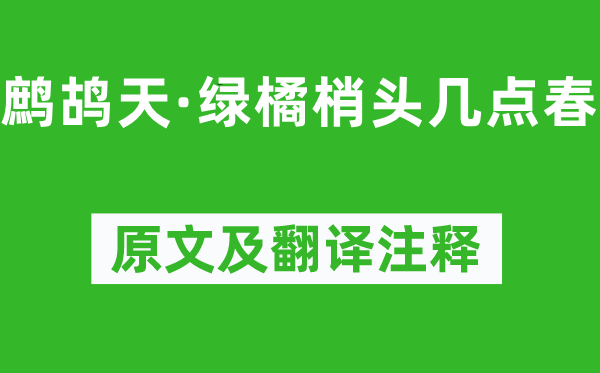 鹧鸪天·绿橘梢头几点春

原文及翻译注释